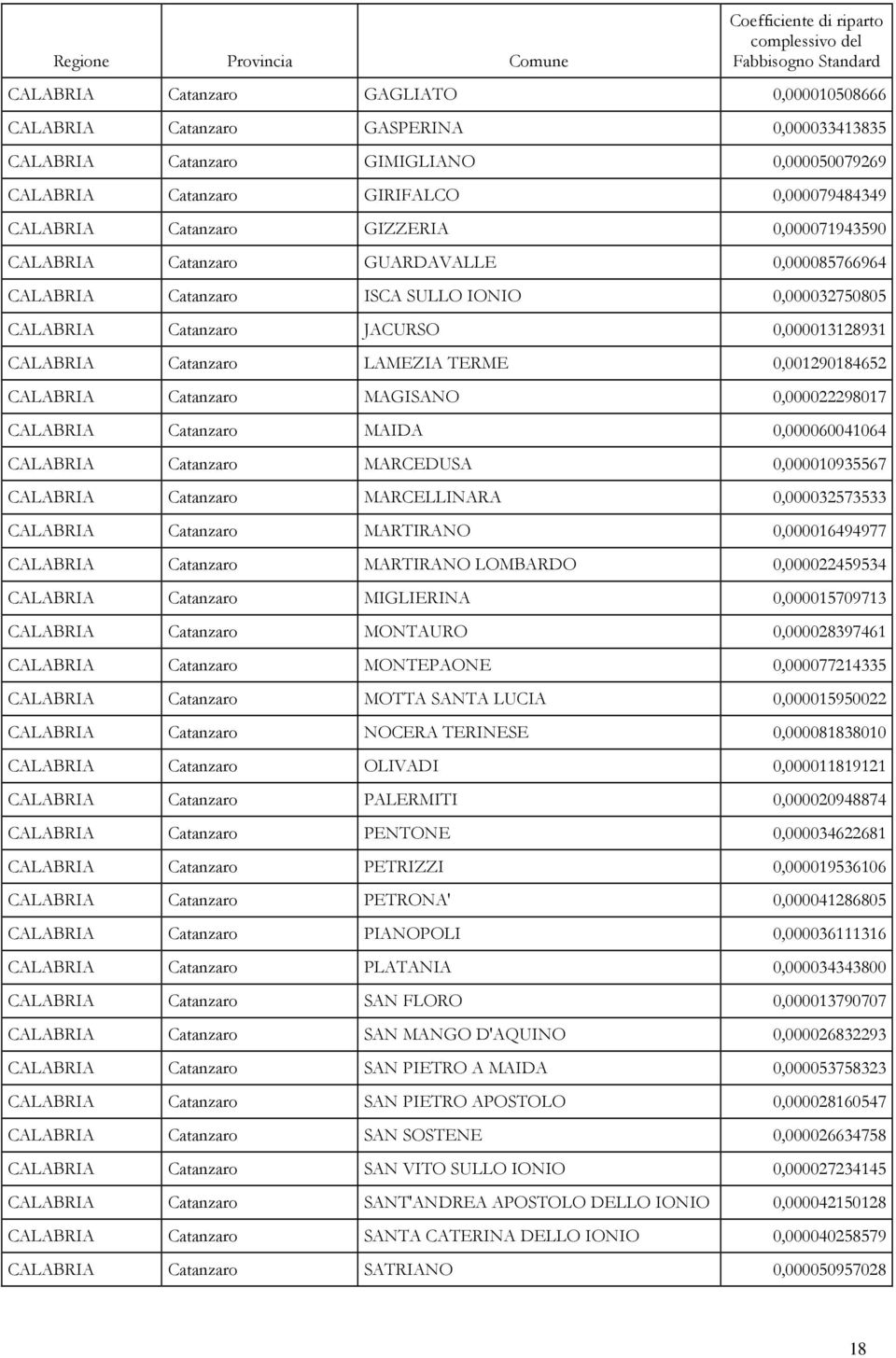 | Regione | Provincia | Comune | Coefficiente di riparto complessivo del Fabbisogno Standard |
|---|---|---|---|
| CALABRIA | Catanzaro | GAGLIATO | 0,000010508666 |
| CALABRIA | Catanzaro | GASPERINA | 0,000033413835 |
| CALABRIA | Catanzaro | GIMIGLIANO | 0,000050079269 |
| CALABRIA | Catanzaro | GIRIFALCO | 0,000079484349 |
| CALABRIA | Catanzaro | GIZZERIA | 0,000071943590 |
| CALABRIA | Catanzaro | GUARDAVALLE | 0,000085766964 |
| CALABRIA | Catanzaro | ISCA SULLO IONIO | 0,000032750805 |
| CALABRIA | Catanzaro | JACURSO | 0,000013128931 |
| CALABRIA | Catanzaro | LAMEZIA TERME | 0,001290184652 |
| CALABRIA | Catanzaro | MAGISANO | 0,000022298017 |
| CALABRIA | Catanzaro | MAIDA | 0,000060041064 |
| CALABRIA | Catanzaro | MARCEDUSA | 0,000010935567 |
| CALABRIA | Catanzaro | MARCELLINARA | 0,000032573533 |
| CALABRIA | Catanzaro | MARTIRANO | 0,000016494977 |
| CALABRIA | Catanzaro | MARTIRANO LOMBARDO | 0,000022459534 |
| CALABRIA | Catanzaro | MIGLIERINA | 0,000015709713 |
| CALABRIA | Catanzaro | MONTAURO | 0,000028397461 |
| CALABRIA | Catanzaro | MONTEPAONE | 0,000077214335 |
| CALABRIA | Catanzaro | MOTTA SANTA LUCIA | 0,000015950022 |
| CALABRIA | Catanzaro | NOCERA TERINESE | 0,000081838010 |
| CALABRIA | Catanzaro | OLIVADI | 0,000011819121 |
| CALABRIA | Catanzaro | PALERMITI | 0,000020948874 |
| CALABRIA | Catanzaro | PENTONE | 0,000034622681 |
| CALABRIA | Catanzaro | PETRIZZI | 0,000019536106 |
| CALABRIA | Catanzaro | PETRONA' | 0,000041286805 |
| CALABRIA | Catanzaro | PIANOPOLI | 0,000036111316 |
| CALABRIA | Catanzaro | PLATANIA | 0,000034343800 |
| CALABRIA | Catanzaro | SAN FLORO | 0,000013790707 |
| CALABRIA | Catanzaro | SAN MANGO D'AQUINO | 0,000026832293 |
| CALABRIA | Catanzaro | SAN PIETRO A MAIDA | 0,000053758323 |
| CALABRIA | Catanzaro | SAN PIETRO APOSTOLO | 0,000028160547 |
| CALABRIA | Catanzaro | SAN SOSTENE | 0,000026634758 |
| CALABRIA | Catanzaro | SAN VITO SULLO IONIO | 0,000027234145 |
| CALABRIA | Catanzaro | SANT'ANDREA APOSTOLO DELLO IONIO | 0,000042150128 |
| CALABRIA | Catanzaro | SANTA CATERINA DELLO IONIO | 0,000040258579 |
| CALABRIA | Catanzaro | SATRIANO | 0,000050957028 |

18